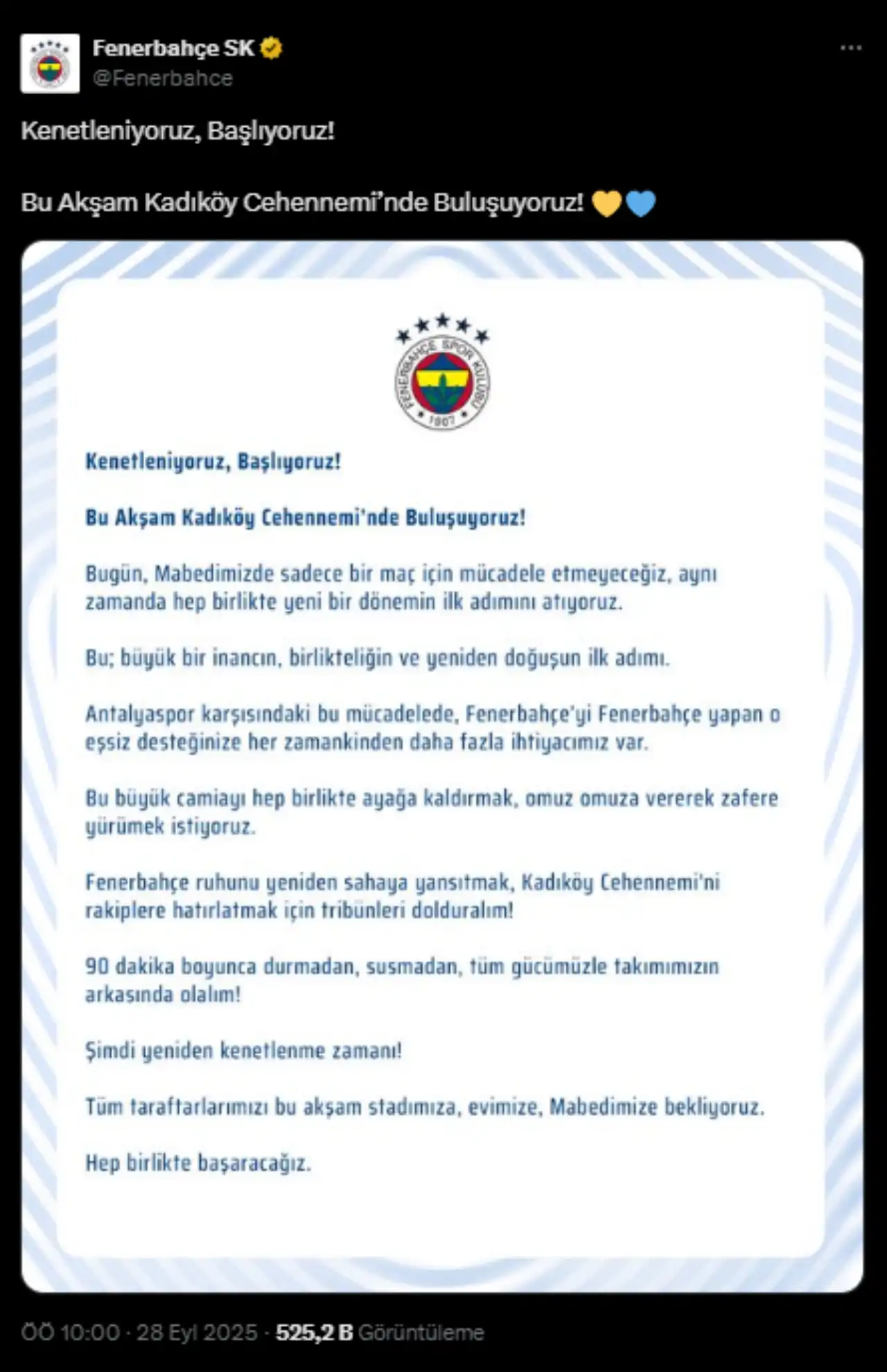 Fenerbahçe SK
@Fenerbahce

Kenetleniyoruz, Başlıyoruz!

Bu Akşam Kadıköy Cehennemi'nde Buluşuyoruz! 💛💙

FENERBAHÇE SPOR KULÜBÜ 1907

Kenetleniyoruz, Başlıyoruz!

Bu Akşam Kadıköy Cehennemi'nde Buluşuyoruz!

Bugün, Mabedimizde sadece bir maç için mücadele etmeyeceğiz, aynı zamanda hep birlikte yeni bir dönemin ilk adımını atıyoruz.

Bu; büyük bir inancın, birlikteliğin ve yeniden doğuşun ilk adımı.

Antalyaspor karşısındaki bu mücadelede, Fenerbahçe'yi Fenerbahçe yapan o eşsiz desteğinize her zamankinden daha fazla ihtiyacımız var.

Bu büyük camiayı hep birlikte ayağa kaldırmak, omuz omuza vererek zafere yürümek istiyoruz.

Fenerbahçe ruhunu yeniden sahaya yansıtmak, Kadıköy Cehennemi'ni rakiplere hatırlatmak için tribünleri dolduralım!

90 dakika boyunca durmadan, susmadan, tüm gücümüzle takımımızın arkasında olalım!

Şimdi yeniden kenetlenme zamanı!

Tüm taraftarlarımızı bu akşam stadımıza, evimize, Mabedimize bekliyoruz.

Hep birlikte başaracağız.

ÖÖ 10:00 · 28 Eyl 2025 · 525,2 B Görüntüleme